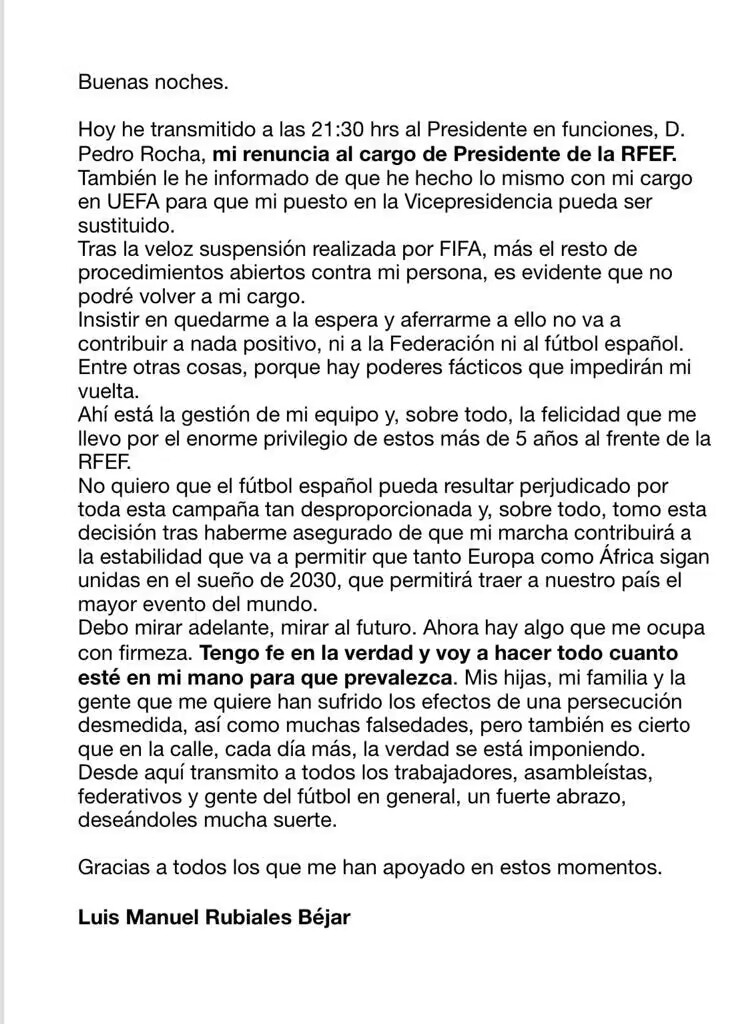 Buenas noches.

Hoy he transmitido a las 21:30 hrs al Presidente en funciones, D. Pedro Rocha, mi renuncia al cargo de Presidente de la RFEF. También le he informado de que he hecho lo mismo con mi cargo en UEFA para que mi puesto en la Vicepresidencia pueda ser sustituido.
Tras la veloz suspensión realizada por FIFA, más el resto de procedimientos abiertos contra mi persona, es evidente que no podré volver a mi cargo.
Insistir en quedarme a la espera y aferrarme a ello no va a contribuir a nada positivo, ni a la Federación ni al fútbol español. Entre otras cosas, porque hay poderes fácticos que impedirán mi vuelta.
Ahí está la gestión de mi equipo y, sobre todo, la felicidad que me llevo por el enorme privilegio de estos más de 5 años al frente de la RFEF.
No quiero que el fútbol español pueda resultar perjudicado por toda esta campaña tan desproporcionada y, sobre todo, tomo esta decisión tras haberme asegurado de que mi marcha contribuirá a la estabilidad que va a permitir que tanto Europa como África sigan unidas en el sueño de 2030, que permitirá traer a nuestro país el mayor evento del mundo.
Debo mirar adelante, mirar al futuro. Ahora hay algo que me ocupa con firmeza. Tengo fe en la verdad y voy a hacer todo cuanto esté en mi mano para que prevalezca. Mis hijas, mi familia y la gente que me quiere han sufrido los efectos de una persecución desmedida, así como muchas falsedades, pero también es cierto que en la calle, cada día más, la verdad se está imponiendo.
Desde aquí transmito a todos los trabajadores, asambleístas, federativos y gente del fútbol en general, un fuerte abrazo, deseándoles mucha suerte.

Gracias a todos los que me han apoyado en estos momentos.

Luis Manuel Rubiales Béjar